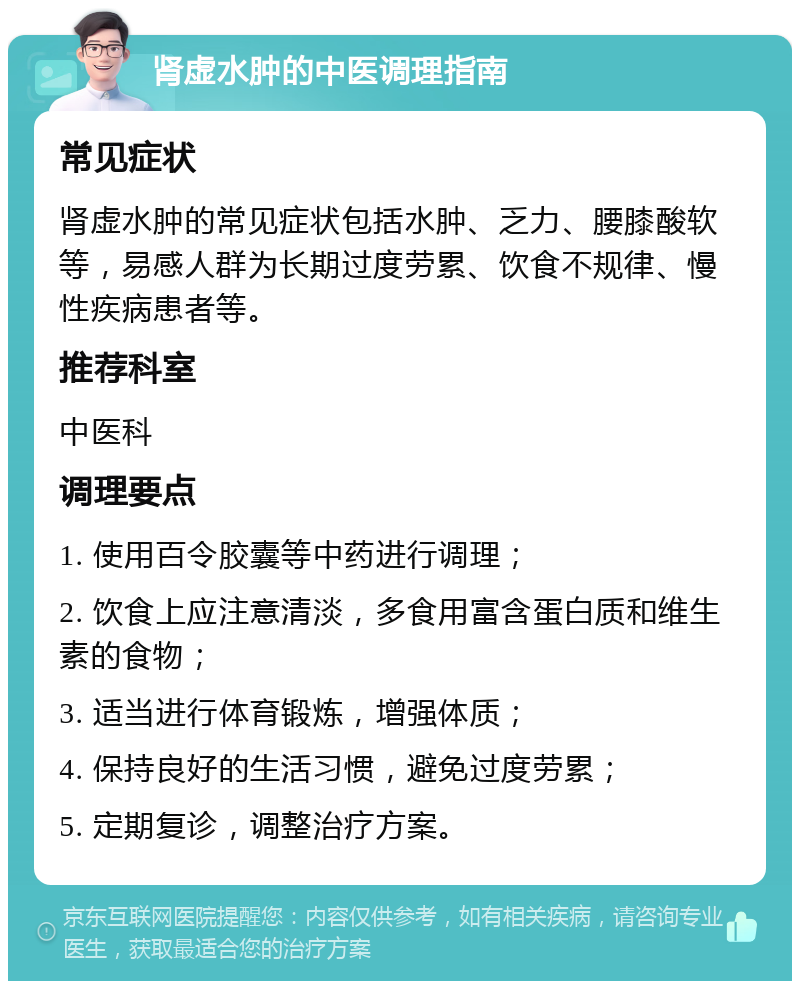 肾虚水肿的中医调理指南

常见症状

肾虚水肿的常见症状包括水肿、乏力、腰膝酸软等，易感人群为长期过度劳累、饮食不规律、慢性疾病患者等。

推荐科室

中医科

调理要点

1. 使用百令胶囊等中药进行调理；

2. 饮食上应注意清淡，多食用富含蛋白质和维生素的食物；

3. 适当进行体育锻炼，增强体质；

4. 保持良好的生活习惯，避免过度劳累；

5. 定期复诊，调整治疗方案。

京东互联网医院提醒您：内容仅供参考，如有相关疾病，请咨询专业医生，获取最适合您的治疗方案